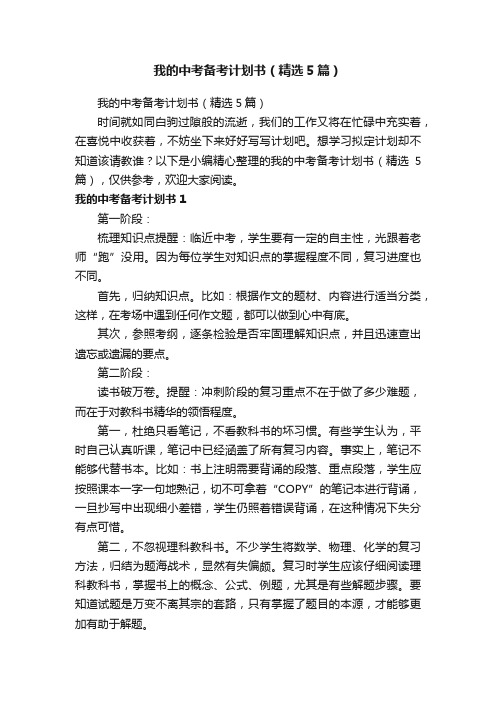 我的中考备考计划书（精选5篇）

我的中考备考计划书（精选5篇）

时间就如同白驹过隙般的流逝，我们的工作又将在忙碌中充实着，在喜悦中收获着，不妨坐下来好好写写计划吧。想学习拟定计划却不知道该请教谁？以下是小编精心整理的我的中考备考计划书（精选5篇），仅供参考，欢迎大家阅读。

我的中考备考计划书1

第一阶段：

梳理知识点提醒：临近中考，学生要有一定的自主性，光跟着老师“跑”没用。因为每位学生对知识点的掌握程度不同，复习进度也不同。

首先，归纳知识点。比如：根据作文的题材、内容进行适当分类，这样，在考场中遇到任何作文题，都可以做到心中有底。

其次，参照考纲，逐条检验是否牢固理解知识点，并且迅速查出遗忘或遗漏的要点。

第二阶段：

读书破万卷。提醒：冲刺阶段的复习重点不在于做了多少难题，而在于对教科书精华的领悟程度。

第一，杜绝只看笔记，不看教科书的坏习惯。有些学生认为，平时自己认真听课，笔记中已经涵盖了所有复习内容。事实上，笔记不能够代替书本。比如：书上注明需要背诵的段落、重点段落，学生应按照课本一字一句地熟记，切不可拿着“COPY”的笔记本进行背诵，一旦抄写中出现细小差错，学生仍照着错误背诵，在这种情况下失分有点可惜。

第二，不忽视理科教科书。不少学生将数学、物理、化学的复习方法，归结为题海战术，显然有失偏颇。复习时学生应该仔细阅读理科教科书，掌握书上的概念、公式、例题，尤其是有些解题步骤。要知道试题是万变不离其宗的套路，只有掌握了题目的本源，才能够更加有助于解题。